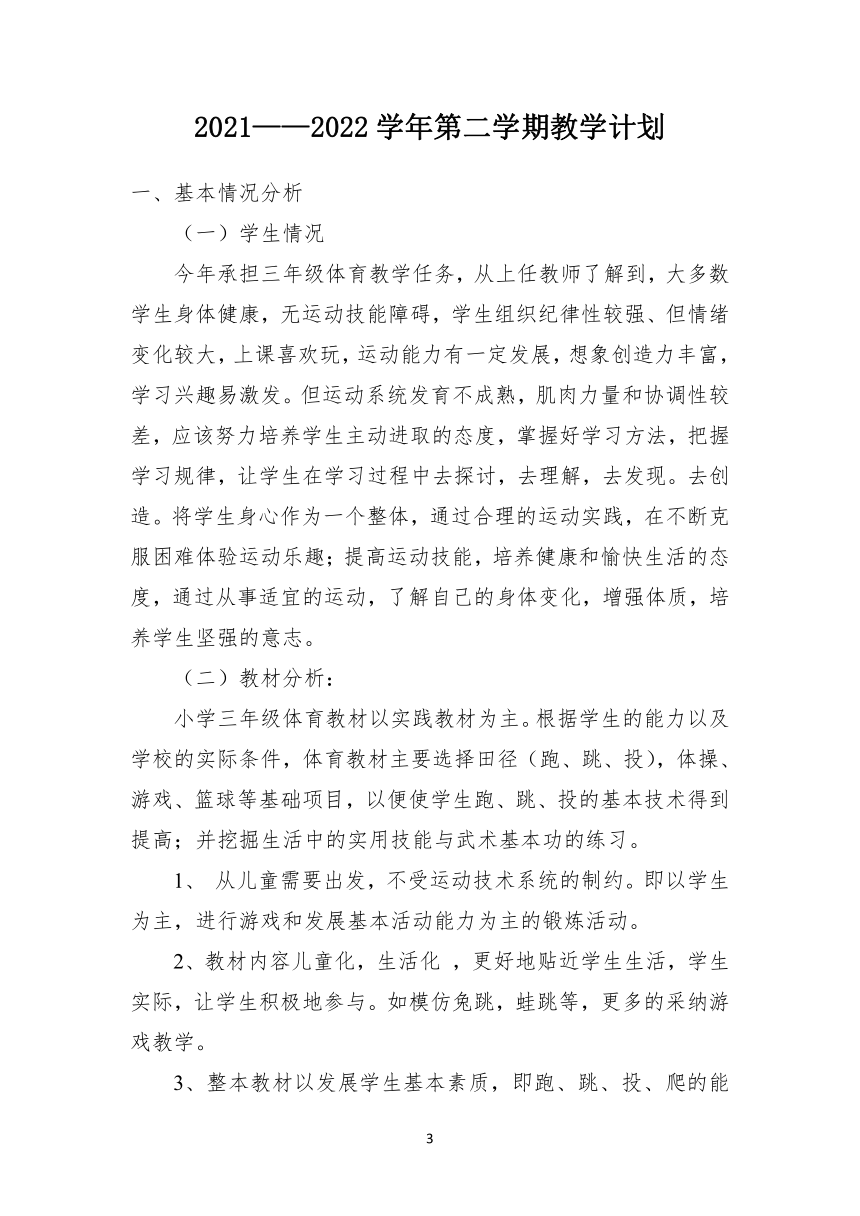 2021——2022 学年第二学期教学计划

一、基本情况分析

（一）学生情况

今年承担三年级体育教学任务，从上任教师了解到，大多数学生身体健康，无运动技能障碍，学生组织纪律性较强、但情绪变化较大，上课喜欢玩，运动能力有一定发展，想象创造力丰富，学习兴趣易激发。但运动系统发育不成熟，肌肉力量和协调性较差，应该努力培养学生主动进取的态度，掌握好学习方法，把握学习规律，让学生在学习过程中去探讨，去理解，去发现。去创造。将学生身心作为一个整体，通过合理的运动实践，在不断克服困难体验运动乐趣；提高运动技能，培养健康和愉快生活的态度，通过从事适宜的运动，了解自己的身体变化，增强体质，培养学生坚强的意志。

（二）教材分析：

小学三年级体育教材以实践教材为主。根据学生的能力以及学校的实际条件，体育教材主要选择田径（跑、跳、投），体操、游戏、篮球等基础项目，以便使学生跑、跳、投的基本技术得到提高；并挖掘生活中的实用技能与武术基本功的练习。

1、 从儿童需要出发，不受运动技术系统的制约。即以学生为主，进行游戏和发展基本活动能力为主的锻炼活动。

2、教材内容儿童化，生活化 ，更好地贴近学生生活，学生实际，让学生积极地参与。如模仿兔跳，蛙跳等，更多的采纳游戏教学。

3、整本教材以发展学生基本素质，即跑、跳、投、爬的能

3